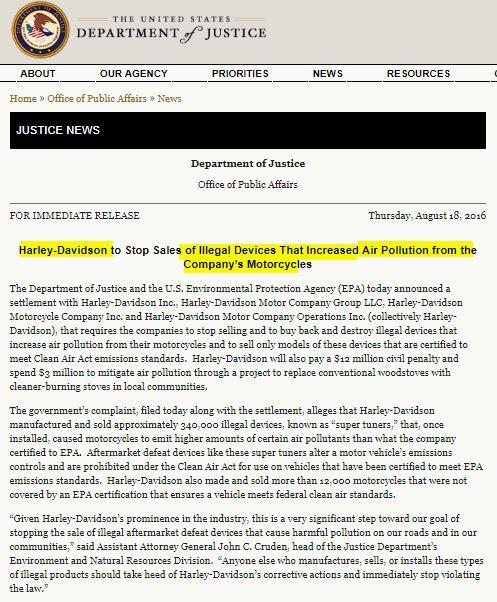 THE UNITED STATES
DEPARTMENT of JUSTICE

ABOUT OUR AGENCY PRIORITIES NEWS RESOURCES

Home » Office of Public Affairs » News

JUSTICE NEWS

Department of Justice

Office of Public Affairs

FOR IMMEDIATE RELEASE

Thursday, August 18, 2016

Harley-Davidson to Stop Sales of Illegal Devices That Increased Air Pollution from the Company's Motorcycles

The Department of Justice and the U.S. Environmental Protection Agency (EPA) today announced a settlement with Harley-Davidson Inc., Harley-Davidson Motor Company Group LLC, Harley-Davidson Motorcycle Company Inc. and Harley-Davidson Motor Company Operations Inc. (collectively Harley-Davidson), that requires the companies to stop selling and to buy back and destroy illegal devices that increase air pollution from their motorcycles and to sell only models of these devices that are certified to meet Clean Air Act emissions standards. Harley-Davidson will also pay a $12 million civil penalty and spend $3 million to mitigate air pollution through a project to replace conventional woodstoves with cleaner-burning stoves in local communities.

The government's complaint, filed today along with the settlement, alleges that Harley-Davidson manufactured and sold approximately 340,000 illegal devices, known as "super tuners," that, once installed, caused motorcycles to emit higher amounts of certain air pollutants than what the company certified to EPA. Aftermarket defeat devices like these super tuners alter a motor vehicle's emissions controls and are prohibited under the Clean Air Act for use on vehicles that have been certified to meet EPA emissions standards. Harley-Davidson also made and sold more than 12,000 motorcycles that were not covered by an EPA certification that ensures a vehicle meets federal clean air standards.

"Given Harley-Davidson's prominence in the industry, this is a very significant step toward our goal of stopping the sale of illegal aftermarket defeat devices that cause harmful pollution on our roads and in our communities," said Assistant Attorney General John C. Cruden, head of the Justice Department's Environment and Natural Resources Division. "Anyone else who manufactures, sells, or installs these types of illegal products should take heed of Harley-Davidson's corrective actions and immediately stop violating the law."